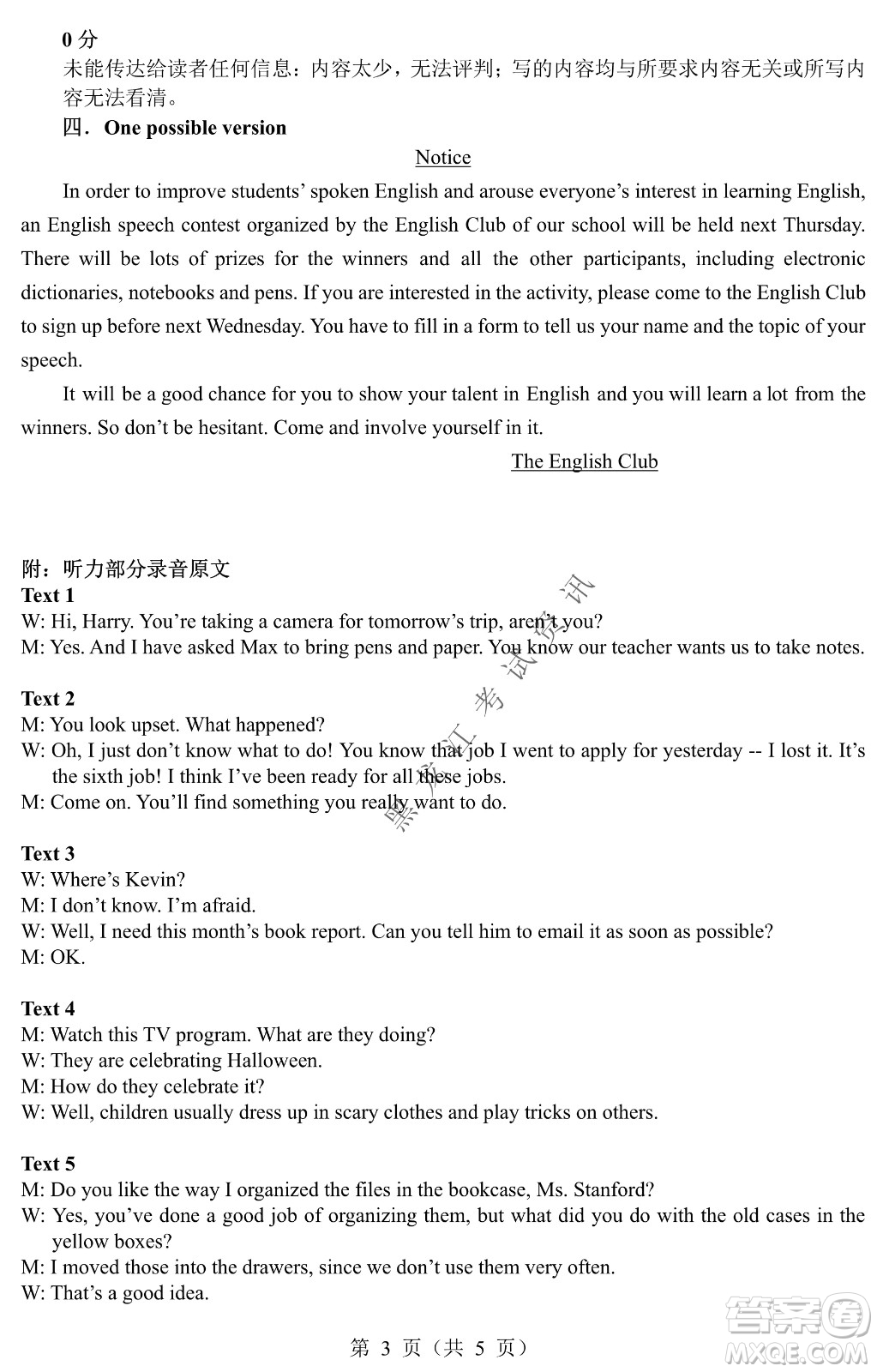 0 分
未能传达给读者任何信息：内容太少，无法评判；写的内容均与所要求内容无关或所写内容无法看清。
四．One possible version

Notice

In order to improve students' spoken English and arouse everyone's interest in learning English, an English speech contest organized by the English Club of our school will be held next Thursday. There will be lots of prizes for the winners and all the other participants, including electronic dictionaries, notebooks and pens. If you are interested in the activity, please come to the English Club to sign up before next Wednesday. You have to fill in a form to tell us your name and the topic of your speech.

It will be a good chance for you to show your talent in English and you will learn a lot from the winners. So don't be hesitant. Come and involve yourself in it.

The English Club

附：听力部分录音原文
Text 1
W: Hi, Harry. You're taking a camera for tomorrow's trip, aren't you?
M: Yes. And I have asked Max to bring pens and paper. You know our teacher wants us to take notes.

Text 2
M: You look upset. What happened?
W: Oh, I just don't know what to do! You know that job I went to apply for yesterday -- I lost it. It's the sixth job! I think I've been ready for all these jobs.
M: Come on. You'll find something you really want to do.

Text 3
W: Where's Kevin?
M: I don't know. I'm afraid.
W: Well, I need this month's book report. Can you tell him to email it as soon as possible?
M: OK.

Text 4
M: Watch this TV program. What are they doing?
W: They are celebrating Halloween.
M: How do they celebrate it?
W: Well, children usually dress up in scary clothes and play tricks on others.

Text 5
M: Do you like the way I organized the files in the bookcase, Ms. Stanford?
W: Yes, you've done a good job of organizing them, but what did you do with the old cases in the yellow boxes?
M: I moved those into the drawers, since we don't use them very often.
W: That's a good idea.

黑龙江考试资讯

第 3 页（共 5 页）

答案圈 MXQE.COM